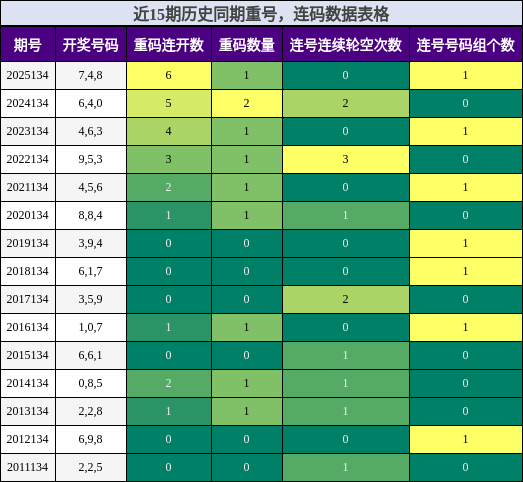 近15期历史同期重号，连码数据表格

| 期号 | 开奖号码 | 重码连开数 | 重码数量 | 连号连续轮空次数 | 连号号码组个数 |
|---|---|---|---|---|---|
| 2025134 | 7,4,8 | 6 | 1 | 0 | 1 |
| 2024134 | 6,4,0 | 5 | 2 | 2 | 0 |
| 2023134 | 4,6,3 | 4 | 1 | 0 | 1 |
| 2022134 | 9,5,3 | 3 | 1 | 3 | 0 |
| 2021134 | 4,5,6 | 2 | 1 | 0 | 1 |
| 2020134 | 8,8,4 | 1 | 1 | 1 | 0 |
| 2019134 | 3,9,4 | 0 | 0 | 0 | 1 |
| 2018134 | 6,1,7 | 0 | 0 | 0 | 1 |
| 2017134 | 3,5,9 | 0 | 0 | 2 | 0 |
| 2016134 | 1,0,7 | 1 | 1 | 0 | 1 |
| 2015134 | 6,6,1 | 0 | 0 | 1 | 0 |
| 2014134 | 0,8,5 | 2 | 1 | 1 | 0 |
| 2013134 | 2,2,8 | 1 | 1 | 1 | 0 |
| 2012134 | 6,9,8 | 0 | 0 | 0 | 1 |
| 2011134 | 2,2,5 | 0 | 0 | 1 | 0 |